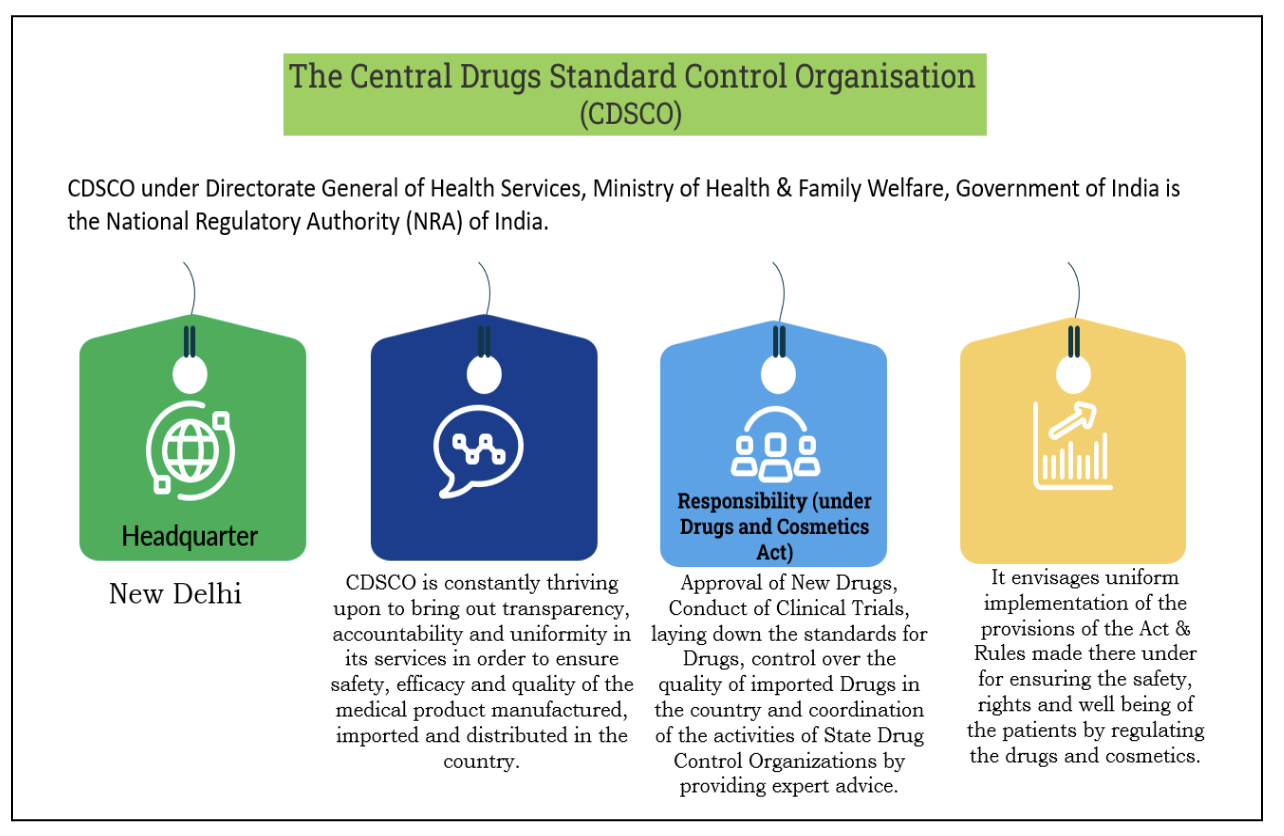 The Central Drugs Standard Control Organisation
(CDSCO)

CDSCO under Directorate General of Health Services, Ministry of Health & Family Welfare, Government of India is the National Regulatory Authority (NRA) of India.

Headquarter

New Delhi

CDSCO is constantly thriving upon to bring out transparency, accountability and uniformity in its services in order to ensure safety, efficacy and quality of the medical product manufactured, imported and distributed in the country.

Responsibility (under Drugs and Cosmetics Act)

Approval of New Drugs, Conduct of Clinical Trials, laying down the standards for Drugs, control over the quality of imported Drugs in the country and coordination of the activities of State Drug Control Organizations by providing expert advice.

It envisages uniform implementation of the provisions of the Act & Rules made there under for ensuring the safety, rights and well being of the patients by regulating the drugs and cosmetics.